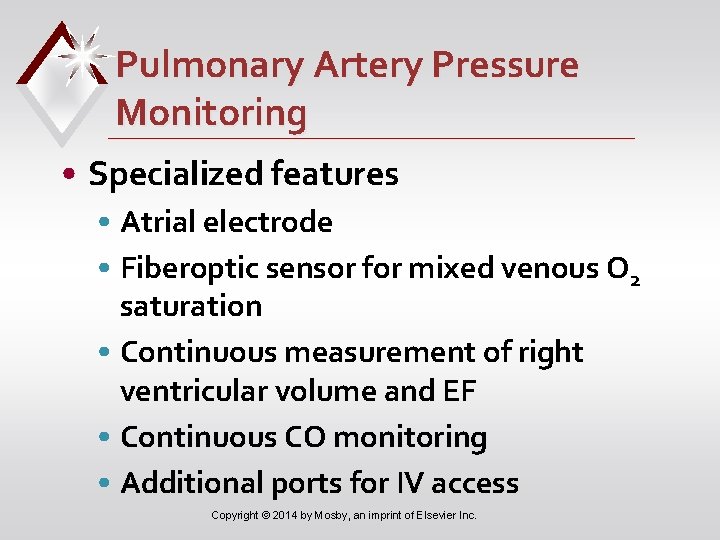 Pulmonary Artery Pressure Monitoring

• Specialized features

• Atrial electrode

• Fiberoptic sensor for mixed venous $O_2$ saturation

• Continuous measurement of right ventricular volume and EF

• Continuous CO monitoring

• Additional ports for IV access

Copyright © 2014 by Mosby, an imprint of Elsevier Inc.